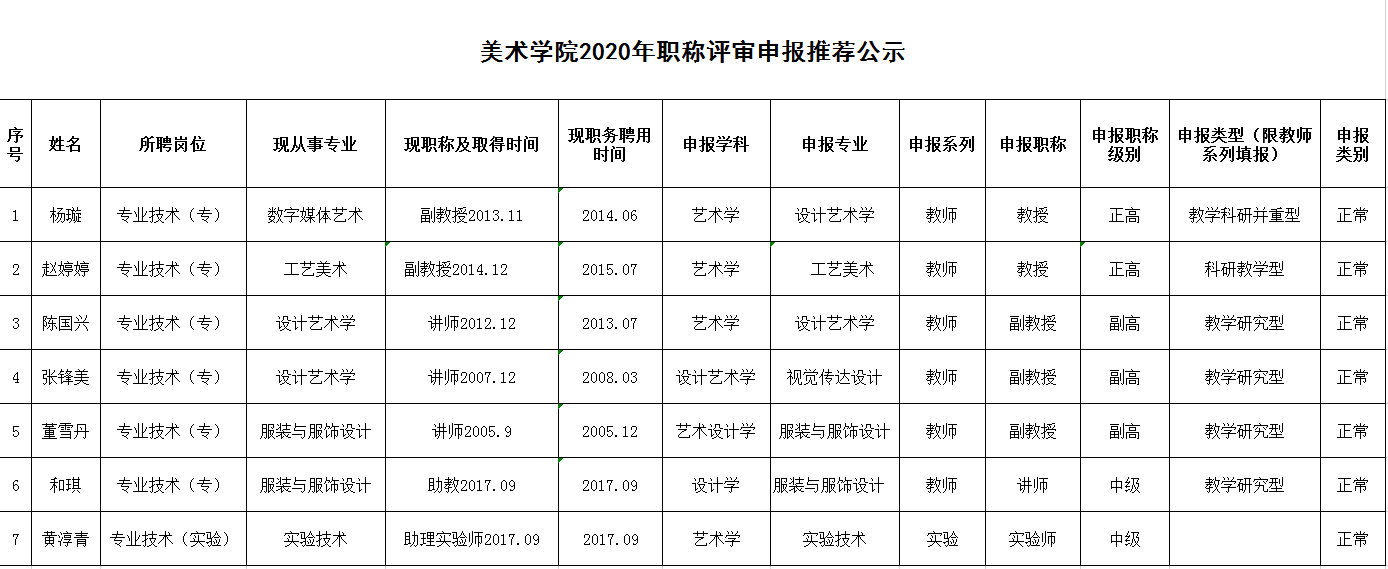 美术学院2020年职称评审申报推荐公示

| 序号 | 姓名 | 所聘岗位 | 现从事专业 | 现职称及取得时间 | 现职务聘用时间 | 申报学科 | 申报专业 | 申报系列 | 申报职称 | 申报职称级别 | 申报类型（限教师系列填报） | 申报类别 |
|---|---|---|---|---|---|---|---|---|---|---|---|---|
| 1 | 杨璇 | 专业技术（专） | 数字媒体艺术 | 副教授2013.11 | 2014.06 | 艺术学 | 设计艺术学 | 教师 | 教授 | 正高 | 教学科研并重型 | 正常 |
| 2 | 赵婷婷 | 专业技术（专） | 工艺美术 | 副教授2014.12 | 2015.07 | 艺术学 | 工艺美术 | 教师 | 教授 | 正高 | 科研教学型 | 正常 |
| 3 | 陈国兴 | 专业技术（专） | 设计艺术学 | 讲师2012.12 | 2013.07 | 艺术学 | 设计艺术学 | 教师 | 副教授 | 副高 | 教学研究型 | 正常 |
| 4 | 张锋美 | 专业技术（专） | 设计艺术学 | 讲师2007.12 | 2008.03 | 设计艺术学 | 视觉传达设计 | 教师 | 副教授 | 副高 | 教学研究型 | 正常 |
| 5 | 董雪丹 | 专业技术（专） | 服装与服饰设计 | 讲师2005.9 | 2005.12 | 艺术设计学 | 服装与服饰设计 | 教师 | 副教授 | 副高 | 教学研究型 | 正常 |
| 6 | 和琪 | 专业技术（专） | 服装与服饰设计 | 助教2017.09 | 2017.09 | 设计学 | 服装与服饰设计 | 教师 | 讲师 | 中级 | 教学研究型 | 正常 |
| 7 | 黄淳青 | 专业技术（实验） | 实验技术 | 助理实验师2017.09 | 2017.09 | 艺术学 | 实验技术 | 实验 | 实验师 | 中级 |  | 正常 |